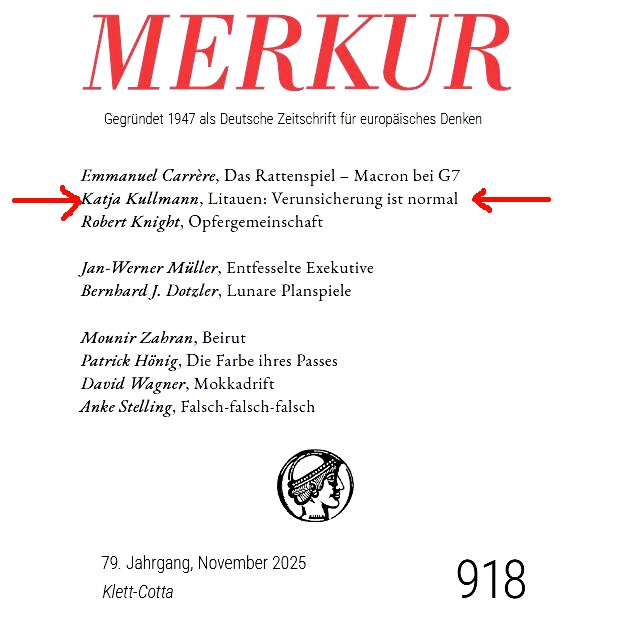 MERKUR

Gegründet 1947 als Deutsche Zeitschrift für europäisches Denken

Emmanuel Carrère, Das Rattenspiel – Macron bei G7
Katja Kullmann, Litauen: Verunsicherung ist normal
Robert Knight, Opfergemeinschaft

Jan-Werner Müller, Entfesselte Exekutive
Bernhard J. Dotzler, Lunare Planspiele

Mounir Zahran, Beirut
Patrick Hönig, Die Farbe ihres Passes
David Wagner, Mokkadrift
Anke Stelling, Falsch-falsch-falsch

79. Jahrgang, November 2025
Klett-Cotta

918